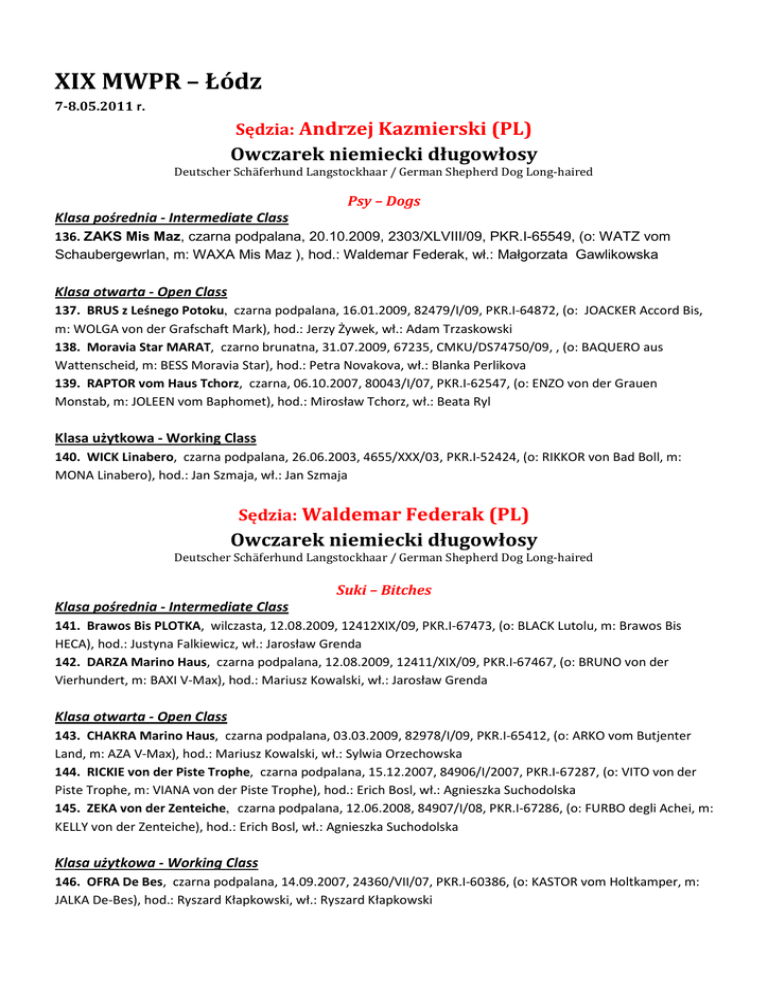 XIX MWPR – Łódz

7-8.05.2011 r.

Sędzia: Andrzej Kazmierski (PL)

Owczarek niemiecki długowłosy

Deutscher Schäferhund Langstockhaar / German Shepherd Dog Long-haired

Psy – Dogs

Klasa pośrednia - Intermediate Class

136. ZAKS Mis Maz, czarna podpalana, 20.10.2009, 2303/XLVIII/09, PKR.I-65549, (o: WATZ vom Schaubergewrlan, m: WAXA Mis Maz ), hod.: Waldemar Federak, wł.: Małgorzata Gawlikowska

Klasa otwarta - Open Class

137. BRUS z Leśnego Potoku, czarna podpalana, 16.01.2009, 82479/I/09, PKR.I-64872, (o: JOACKER Accord Bis, m: WOLGA von der Grafschaft Mark), hod.: Jerzy Żywek, wł.: Adam Trzaskowski

138. Moravia Star MARAT, czarno brunatna, 31.07.2009, 67235, CMKU/DS74750/09, , (o: BAQUERO aus Wattenscheid, m: BESS Moravia Star), hod.: Petra Novakova, wł.: Blanka Perlikova

139. RAPTOR vom Haus Tchorz, czarna, 06.10.2007, 80043/I/07, PKR.I-62547, (o: ENZO von der Grauen Monstab, m: JOLEEN vom Baphomet), hod.: Mirosław Tchorz, wł.: Beata Ryl

Klasa użytkowa - Working Class

140. WICK Linabero, czarna podpalana, 26.06.2003, 4655/XXX/03, PKR.I-52424, (o: RIKKOR von Bad Boll, m: MONA Linabero), hod.: Jan Szmaja, wł.: Jan Szmaja

Sędzia: Waldemar Federak (PL)

Owczarek niemiecki długowłosy

Deutscher Schäferhund Langstockhaar / German Shepherd Dog Long-haired

Suki – Bitches

Klasa pośrednia - Intermediate Class

141. Brawos Bis PLOTKA, wilczasta, 12.08.2009, 12412XIX/09, PKR.I-67473, (o: BLACK Lutolu, m: Brawos Bis HECA), hod.: Justyna Falkiewicz, wł.: Jarosław Grenda

142. DARZA Marino Haus, czarna podpalana, 12.08.2009, 12411/XIX/09, PKR.I-67467, (o: BRUNO von der Vierhundert, m: BAXI V-Max), hod.: Mariusz Kowalski, wł.: Jarosław Grenda

Klasa otwarta - Open Class

143. CHAKRA Marino Haus, czarna podpalana, 03.03.2009, 82978/I/09, PKR.I-65412, (o: ARKO vom Butjenter Land, m: AZA V-Max), hod.: Mariusz Kowalski, wł.: Sylwia Orzechowska

144. RICKIE von der Piste Trophe, czarna podpalana, 15.12.2007, 84906/I/2007, PKR.I-67287, (o: VITO von der Piste Trophe, m: VIANA von der Piste Trophe), hod.: Erich Bosl, wł.: Agnieszka Suchodolska

145. ZEKA von der Zenteiche, czarna podpalana, 12.06.2008, 84907/I/08, PKR.I-67286, (o: FURBO degli Achei, m: KELLY von der Zenteiche), hod.: Erich Bosl, wł.: Agnieszka Suchodolska

Klasa użytkowa - Working Class

146. OFRA De Bes, czarna podpalana, 14.09.2007, 24360/VII/07, PKR.I-60386, (o: KASTOR vom Holtkamper, m: JALKA De-Bes), hod.: Ryszard Kłapkowski, wł.: Ryszard Kłapkowski